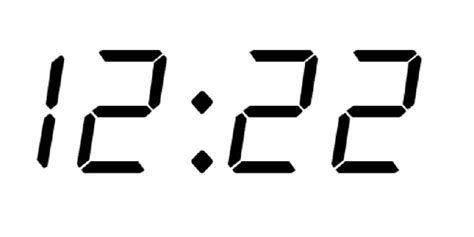 12:22